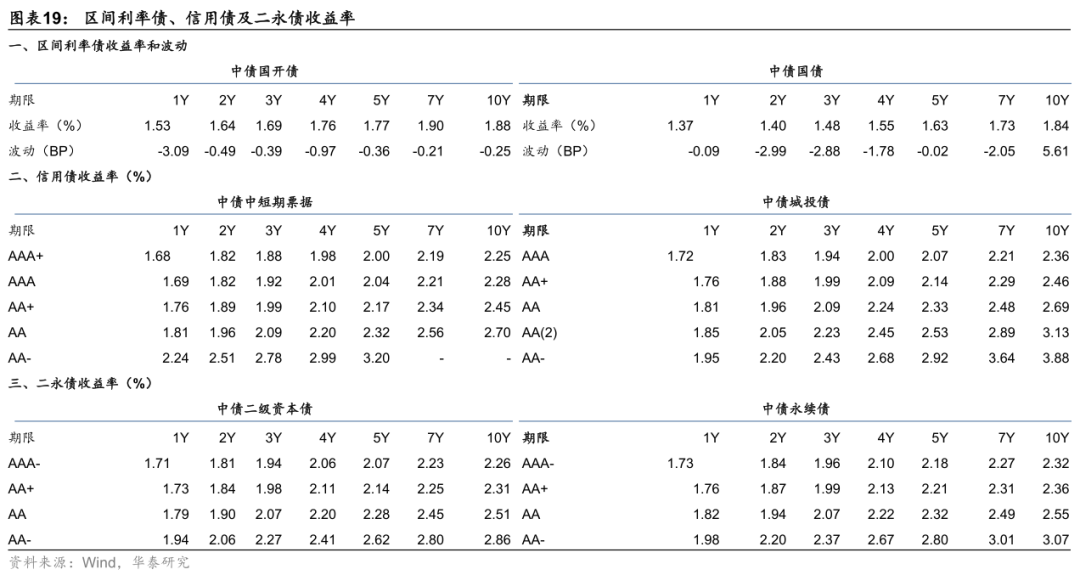 图表19： 区间利率债、信用债及二永债收益率

一、区间利率债收益率和波动

中债国开债

| 期限 | 1Y | 2Y | 3Y | 4Y | 5Y | 7Y | 10Y |
|---|---|---|---|---|---|---|---|
| 收益率（%） | 1.53 | 1.64 | 1.69 | 1.76 | 1.77 | 1.90 | 1.88 |
| 波动（BP） | -3.09 | -0.49 | -0.39 | -0.97 | -0.36 | -0.21 | -0.25 |

中债国债

| 期限 | 1Y | 2Y | 3Y | 4Y | 5Y | 7Y | 10Y |
|---|---|---|---|---|---|---|---|
| 收益率（%） | 1.37 | 1.40 | 1.48 | 1.55 | 1.63 | 1.73 | 1.84 |
| 波动（BP） | -0.09 | -2.99 | -2.88 | -1.78 | -0.02 | -2.05 | 5.61 |

二、信用债收益率（%）

中债中短期票据

| 期限 | 1Y | 2Y | 3Y | 4Y | 5Y | 7Y | 10Y |
|---|---|---|---|---|---|---|---|
| AAA+ | 1.68 | 1.82 | 1.88 | 1.98 | 2.00 | 2.19 | 2.25 |
| AAA | 1.69 | 1.82 | 1.92 | 2.01 | 2.04 | 2.21 | 2.28 |
| AA+ | 1.76 | 1.89 | 1.99 | 2.10 | 2.17 | 2.34 | 2.45 |
| AA | 1.81 | 1.96 | 2.09 | 2.20 | 2.32 | 2.56 | 2.70 |
| AA- | 2.24 | 2.51 | 2.78 | 2.99 | 3.20 | - | - |

中债城投债

| 期限 | 1Y | 2Y | 3Y | 4Y | 5Y | 7Y | 10Y |
|---|---|---|---|---|---|---|---|
| AAA | 1.72 | 1.83 | 1.94 | 2.00 | 2.07 | 2.21 | 2.36 |
| AA+ | 1.76 | 1.88 | 1.99 | 2.09 | 2.14 | 2.29 | 2.46 |
| AA | 1.81 | 1.96 | 2.09 | 2.24 | 2.33 | 2.48 | 2.69 |
| AA(2) | 1.85 | 2.05 | 2.23 | 2.45 | 2.53 | 2.89 | 3.13 |
| AA- | 1.95 | 2.20 | 2.43 | 2.68 | 2.92 | 3.64 | 3.88 |

三、二永债收益率（%）

中债二级资本债

| 期限 | 1Y | 2Y | 3Y | 4Y | 5Y | 7Y | 10Y |
|---|---|---|---|---|---|---|---|
| AAA- | 1.71 | 1.81 | 1.94 | 2.06 | 2.07 | 2.23 | 2.26 |
| AA+ | 1.73 | 1.84 | 1.98 | 2.11 | 2.14 | 2.25 | 2.31 |
| AA | 1.79 | 1.90 | 2.07 | 2.20 | 2.28 | 2.45 | 2.51 |
| AA- | 1.94 | 2.06 | 2.27 | 2.41 | 2.62 | 2.80 | 2.86 |

中债永续债

| 期限 | 1Y | 2Y | 3Y | 4Y | 5Y | 7Y | 10Y |
|---|---|---|---|---|---|---|---|
| AAA- | 1.73 | 1.84 | 1.96 | 2.10 | 2.18 | 2.27 | 2.32 |
| AA+ | 1.76 | 1.87 | 1.99 | 2.13 | 2.21 | 2.31 | 2.36 |
| AA | 1.82 | 1.94 | 2.07 | 2.22 | 2.32 | 2.49 | 2.55 |
| AA- | 1.98 | 2.20 | 2.37 | 2.67 | 2.80 | 3.01 | 3.07 |

资料来源：Wind，华泰研究